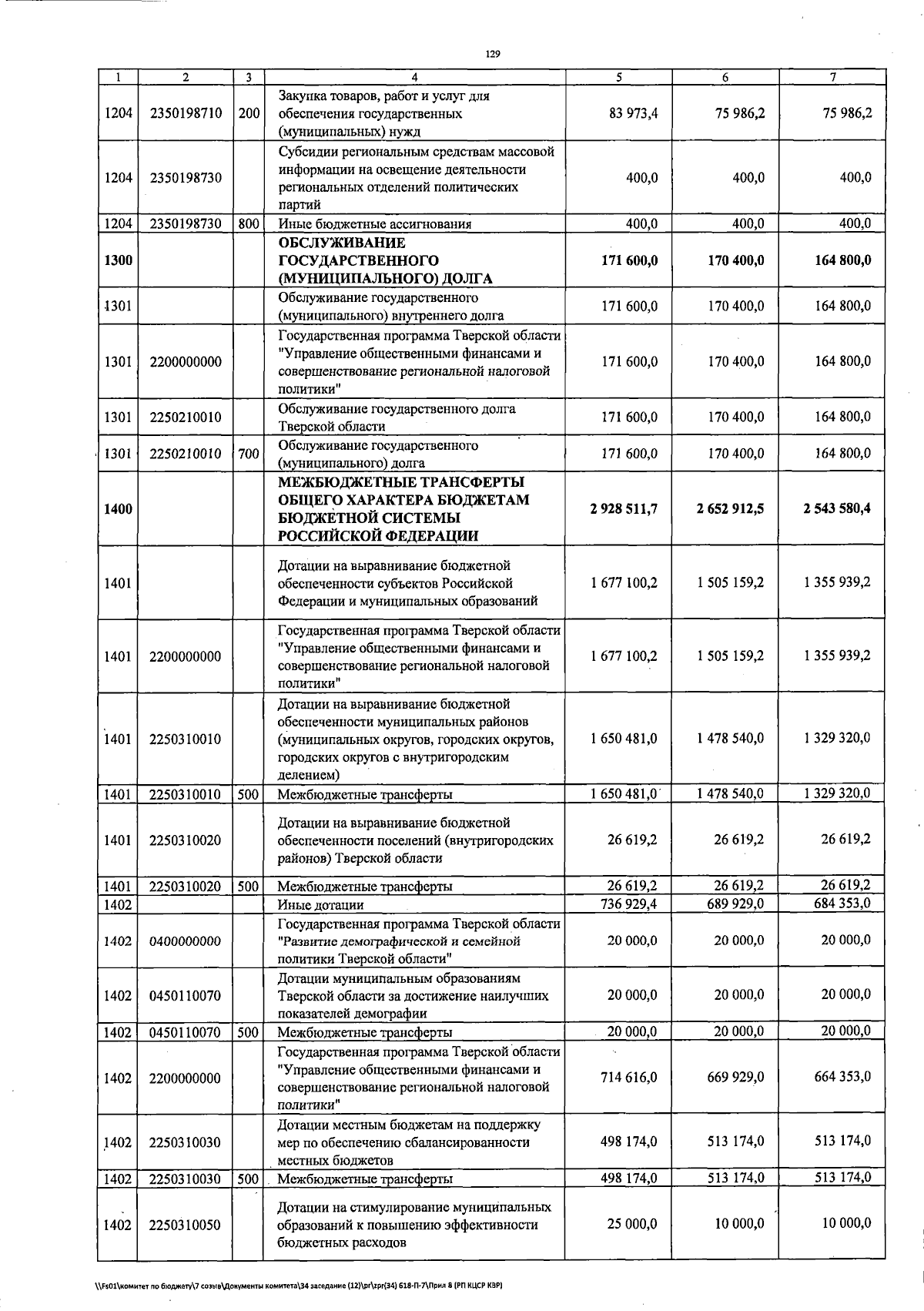 129

| 1 | 2 | 3 | 4 | 5 | 6 | 7 |
|---|---|---|---|---|---|---|
| 1204 | 2350198710 | 200 | Закупка товаров, работ и услуг для обеспечения государственных (муниципальных) нужд | 83 973,4 | 75 986,2 | 75 986,2 |
| 1204 | 2350198730 | | Субсидии региональным средствам массовой информации на освещение деятельности региональных отделений политических партий | 400,0 | 400,0 | 400,0 |
| 1204 | 2350198730 | 800 | Иные бюджетные ассигнования | 400,0 | 400,0 | 400,0 |
| 1300 | | | ОБСЛУЖИВАНИЕ ГОСУДАРСТВЕННОГО (МУНИЦИПАЛЬНОГО) ДОЛГА | 171 600,0 | 170 400,0 | 164 800,0 |
| 1301 | | | Обслуживание государственного (муниципального) внутреннего долга | 171 600,0 | 170 400,0 | 164 800,0 |
| 1301 | 2200000000 | | Государственная программа Тверской области "Управление общественными финансами и совершенствование региональной налоговой политики" | 171 600,0 | 170 400,0 | 164 800,0 |
| 1301 | 2250210010 | | Обслуживание государственного долга Тверской области | 171 600,0 | 170 400,0 | 164 800,0 |
| 1301 | 2250210010 | 700 | Обслуживание государственного (муниципального) долга | 171 600,0 | 170 400,0 | 164 800,0 |
| 1400 | | | МЕЖБЮДЖЕТНЫЕ ТРАНСФЕРТЫ ОБЩЕГО ХАРАКТЕРА БЮДЖЕТАМ БЮДЖЕТНОЙ СИСТЕМЫ РОССИЙСКОЙ ФЕДЕРАЦИИ | 2 928 511,7 | 2 652 912,5 | 2 543 580,4 |
| 1401 | | | Дотации на выравнивание бюджетной обеспеченности субъектов Российской Федерации и муниципальных образований | 1 677 100,2 | 1 505 159,2 | 1 355 939,2 |
| 1401 | 2200000000 | | Государственная программа Тверской области "Управление общественными финансами и совершенствование региональной налоговой политики" | 1 677 100,2 | 1 505 159,2 | 1 355 939,2 |
| 1401 | 2250310010 | | Дотации на выравнивание бюджетной обеспеченности муниципальных районов (муниципальных округов, городских округов, городских округов с внутригородским делением) | 1 650 481,0 | 1 478 540,0 | 1 329 320,0 |
| 1401 | 2250310010 | 500 | Межбюджетные трансферты | 1 650 481,0 | 1 478 540,0 | 1 329 320,0 |
| 1401 | 2250310020 | | Дотации на выравнивание бюджетной обеспеченности поселений (внутригородских районов) Тверской области | 26 619,2 | 26 619,2 | 26 619,2 |
| 1401 | 2250310020 | 500 | Межбюджетные трансферты | 26 619,2 | 26 619,2 | 26 619,2 |
| 1402 | | | Иные дотации | 736 929,4 | 689 929,0 | 684 353,0 |
| 1402 | 0400000000 | | Государственная программа Тверской области "Развитие демографической и семейной политики Тверской области" | 20 000,0 | 20 000,0 | 20 000,0 |
| 1402 | 0450110070 | | Дотации муниципальным образованиям Тверской области за достижение наилучших показателей демографии | 20 000,0 | 20 000,0 | 20 000,0 |
| 1402 | 0450110070 | 500 | Межбюджетные трансферты | 20 000,0 | 20 000,0 | 20 000,0 |
| 1402 | 2200000000 | | Государственная программа Тверской области "Управление общественными финансами и совершенствование региональной налоговой политики" | 714 616,0 | 669 929,0 | 664 353,0 |
| 1402 | 2250310030 | | Дотации местным бюджетам на поддержку мер по обеспечению сбалансированности местных бюджетов | 498 174,0 | 513 174,0 | 513 174,0 |
| 1402 | 2250310030 | 500 | Межбюджетные трансферты | 498 174,0 | 513 174,0 | 513 174,0 |
| 1402 | 2250310050 | | Дотации на стимулирование муниципальных образований к повышению эффективности бюджетных расходов | 25 000,0 | 10 000,0 | 10 000,0 |

\\Fs01\комитет по бюджету\7 созыв\Документы комитета\34 заседание (12)\pr\zpr(34) 618-П-7\Прил 8 (РП КЦСР КВР)